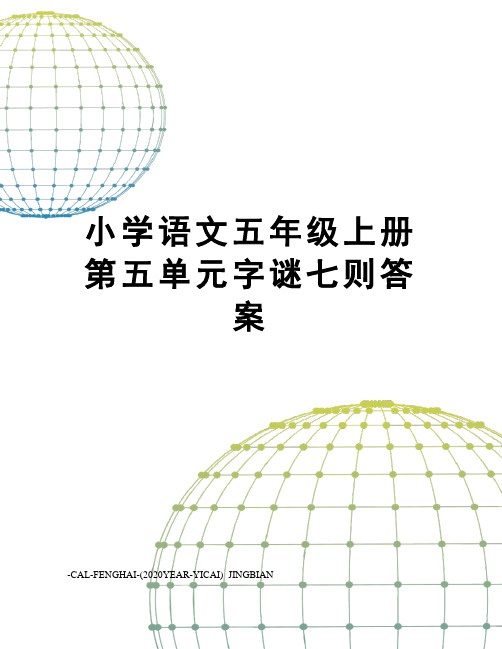 小学语文五年级上册第五单元字谜七则答案

-CAL-FENGHAI-(2020YEAR-YICAI)_JINGBIAN